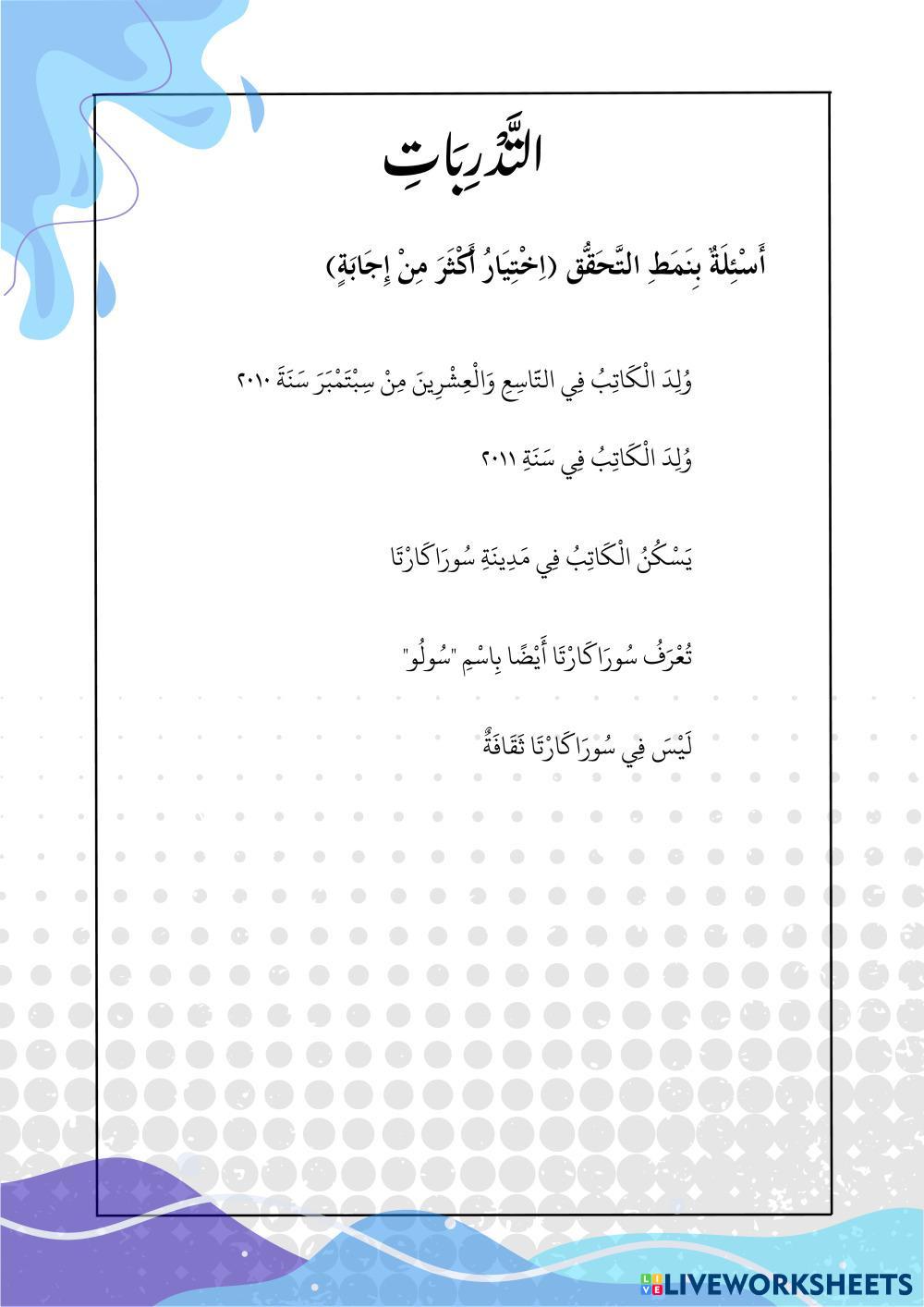 التَّدْرِبَاتِ

أَسْئِلَةٌ بِنَمَطِ التَّحَقُّق (اِخْتِيَارُ أَكْثَرَ مِنْ إِجَابَةٍ)

وُلِدَ الْكَاتِبُ فِي التَّاسِعِ وَالْعِشْرِينَ مِنْ سِبْتَمْبَرَ سَنَةَ ٢٠١٠

وُلِدَ الْكَاتِبُ فِي سَنَةِ ٢٠١١

يَسْكُنُ الْكَاتِبُ فِي مَدِينَةِ سُورَاكَارْتَا

تُعْرَفُ سُورَاكَارْتَا أَيْضًا بِاسْمِ "سُولُو"

لَيْسَ فِي سُورَاكَارْتَا ثَقَافَةٌ

LIVEWORKSHEETS